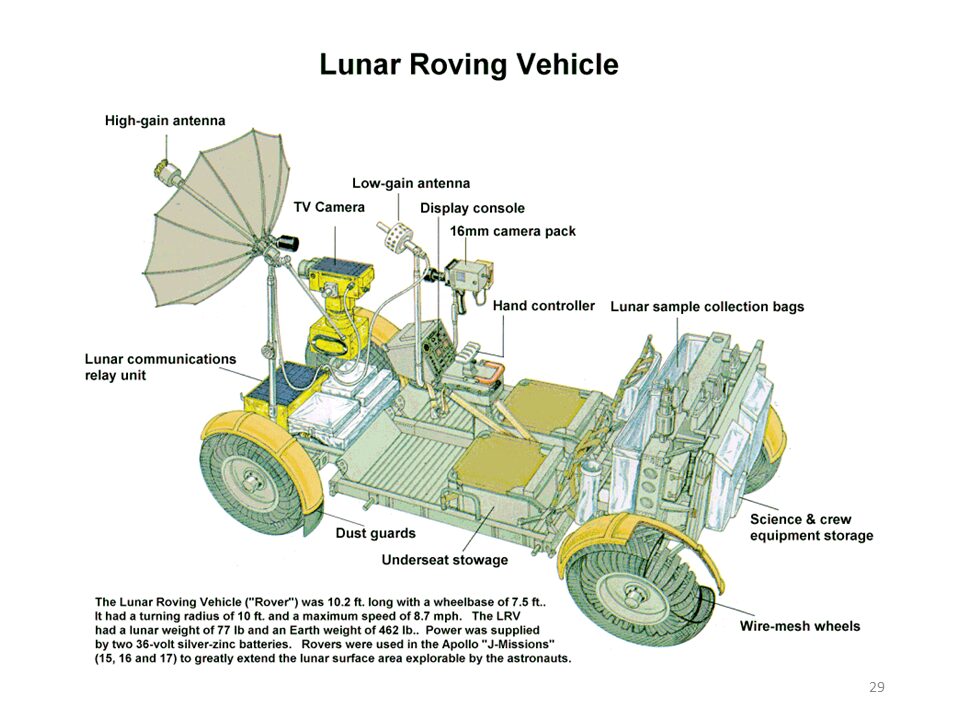 Lunar Roving Vehicle

High-gain antenna

Low-gain antenna

TV Camera

Display console

16mm camera pack

Hand controller

Lunar sample collection bags

Lunar communications relay unit

Dust guards

Underseat stowage

Science & crew equipment storage

Wire-mesh wheels

The Lunar Roving Vehicle ("Rover") was 10.2 ft. long with a wheelbase of 7.5 ft.. It had a turning radius of 10 ft. and a maximum speed of 8.7 mph. The LRV had a lunar weight of 77 lb and an Earth weight of 462 lb.. Power was supplied by two 36-volt silver-zinc batteries. Rovers were used in the Apollo "J-Missions" (15, 16 and 17) to greatly extend the lunar surface area explorable by the astronauts.

29